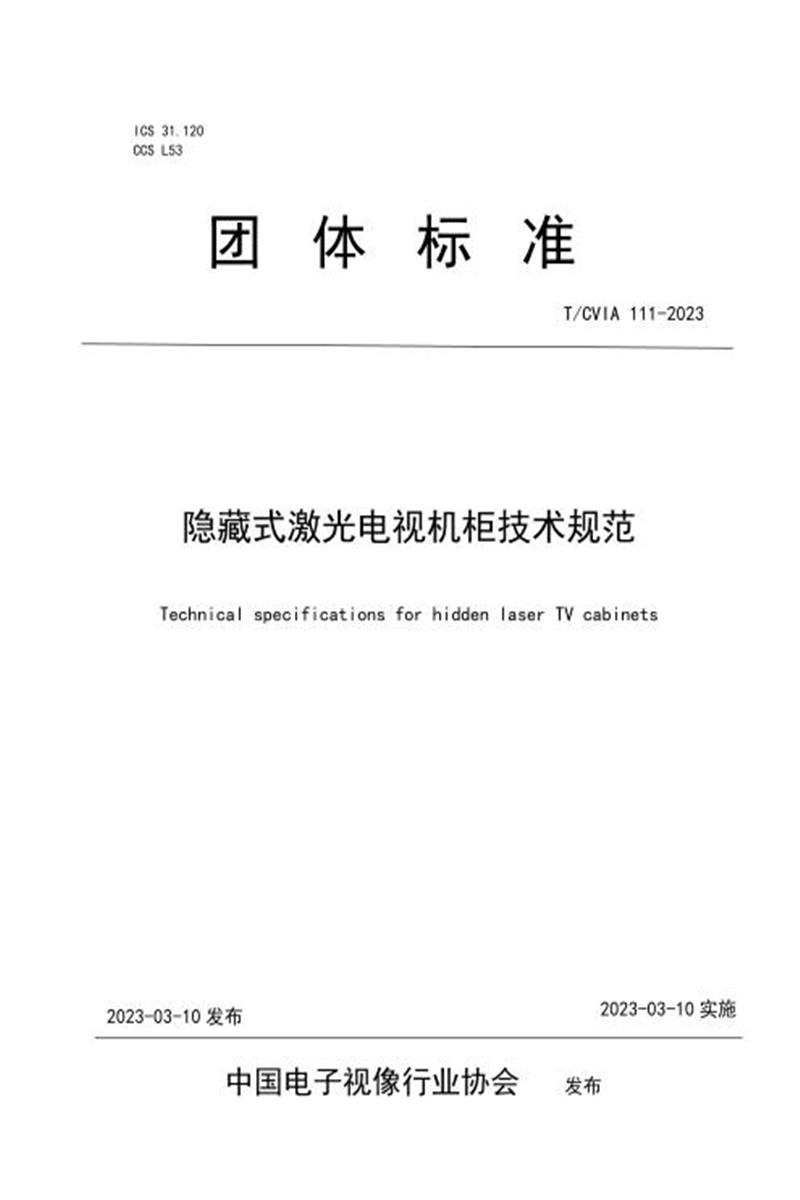 ICS 31.120
CCS L53

团 体 标 准

T/CVIA 111-2023

隐藏式激光电视机柜技术规范

Technical specifications for hidden laser TV cabinets

2023-03-10 发布

2023-03-10 实施

中国电子视像行业协会 发布